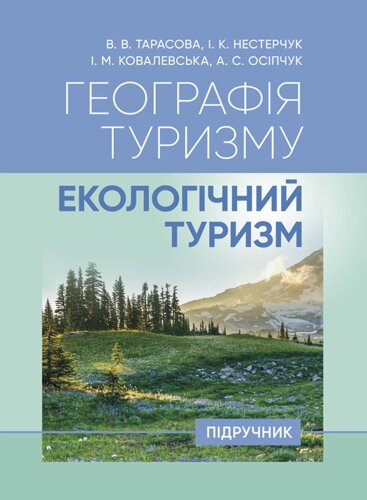 В. В. ТАРАСОВА, І. К. НЕСТЕРЧУК
І. М. КОВАЛЕВСЬКА, А. С. ОСІПЧУК

ГЕОГРАФІЯ ТУРИЗМУ

ЕКОЛОГІЧНИЙ ТУРИЗМ

ПІДРУЧНИК